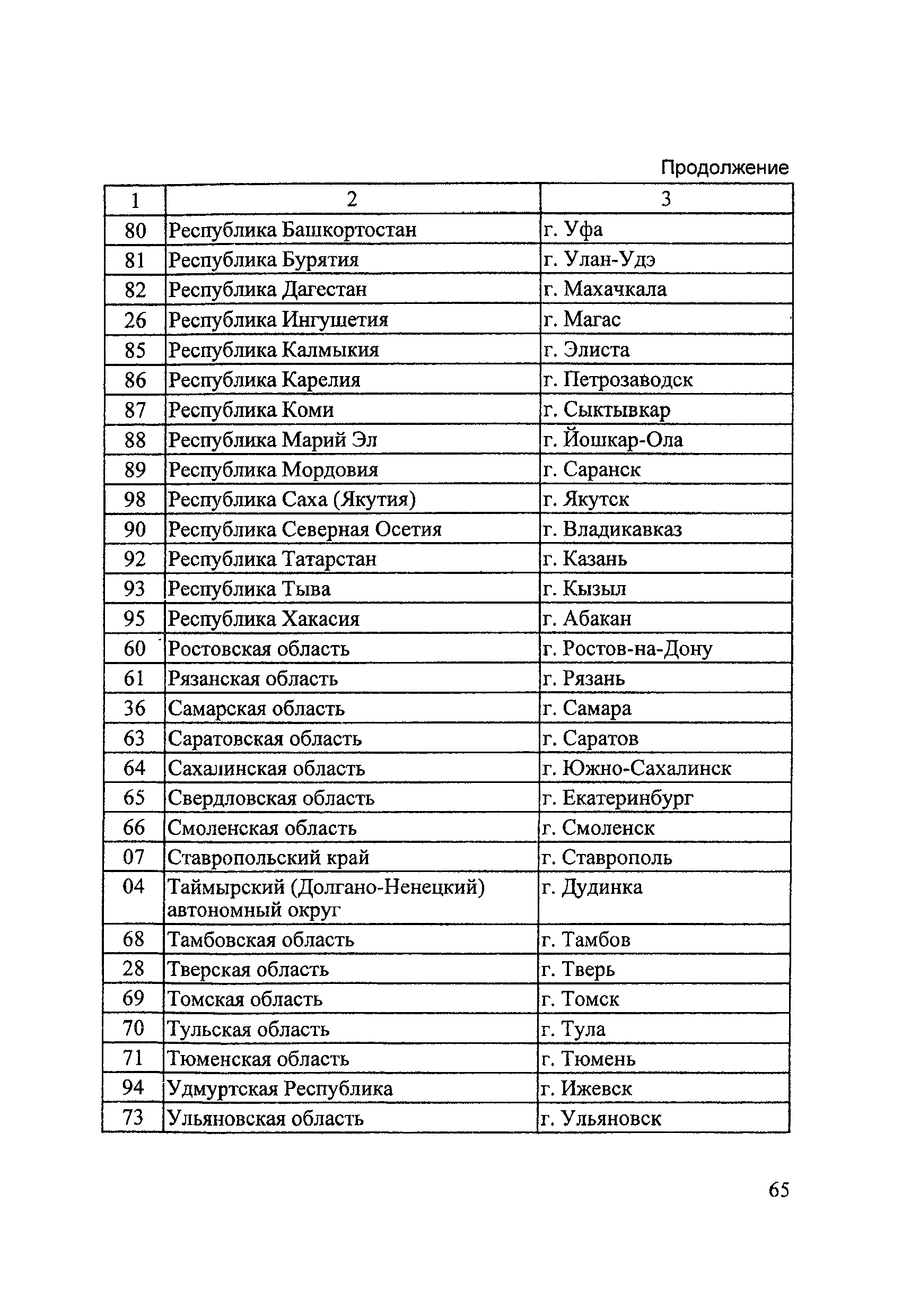 Продолжение

| 1 | 2 | 3 |
|---|---|---|
| 80 | Республика Башкортостан | г. Уфа |
| 81 | Республика Бурятия | г. Улан-Удэ |
| 82 | Республика Дагестан | г. Махачкала |
| 26 | Республика Ингушетия | г. Магас |
| 85 | Республика Калмыкия | г. Элиста |
| 86 | Республика Карелия | г. Петрозаводск |
| 87 | Республика Коми | г. Сыктывкар |
| 88 | Республика Марий Эл | г. Йошкар-Ола |
| 89 | Республика Мордовия | г. Саранск |
| 98 | Республика Саха (Якутия) | г. Якутск |
| 90 | Республика Северная Осетия | г. Владикавказ |
| 92 | Республика Татарстан | г. Казань |
| 93 | Республика Тыва | г. Кызыл |
| 95 | Республика Хакасия | г. Абакан |
| 60 | Ростовская область | г. Ростов-на-Дону |
| 61 | Рязанская область | г. Рязань |
| 36 | Самарская область | г. Самара |
| 63 | Саратовская область | г. Саратов |
| 64 | Сахалинская область | г. Южно-Сахалинск |
| 65 | Свердловская область | г. Екатеринбург |
| 66 | Смоленская область | г. Смоленск |
| 07 | Ставропольский край | г. Ставрополь |
| 04 | Таймырский (Долгано-Ненецкий) автономный округ | г. Дудинка |
| 68 | Тамбовская область | г. Тамбов |
| 28 | Тверская область | г. Тверь |
| 69 | Томская область | г. Томск |
| 70 | Тульская область | г. Тула |
| 71 | Тюменская область | г. Тюмень |
| 94 | Удмуртская Республика | г. Ижевск |
| 73 | Ульяновская область | г. Ульяновск |

65